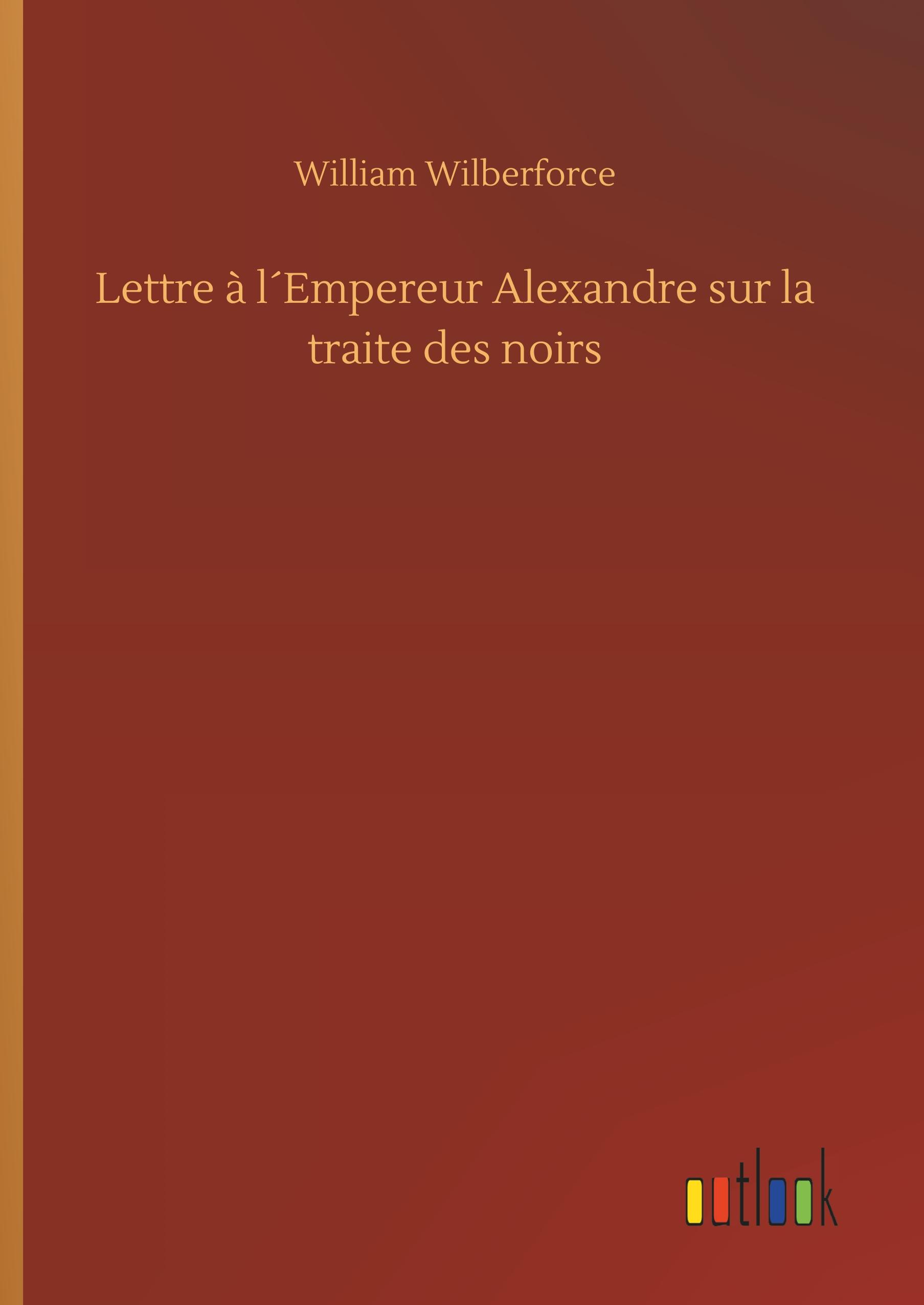 William Wilberforce

Lettre à l´Empereur Alexandre sur la traite des noirs

outlook